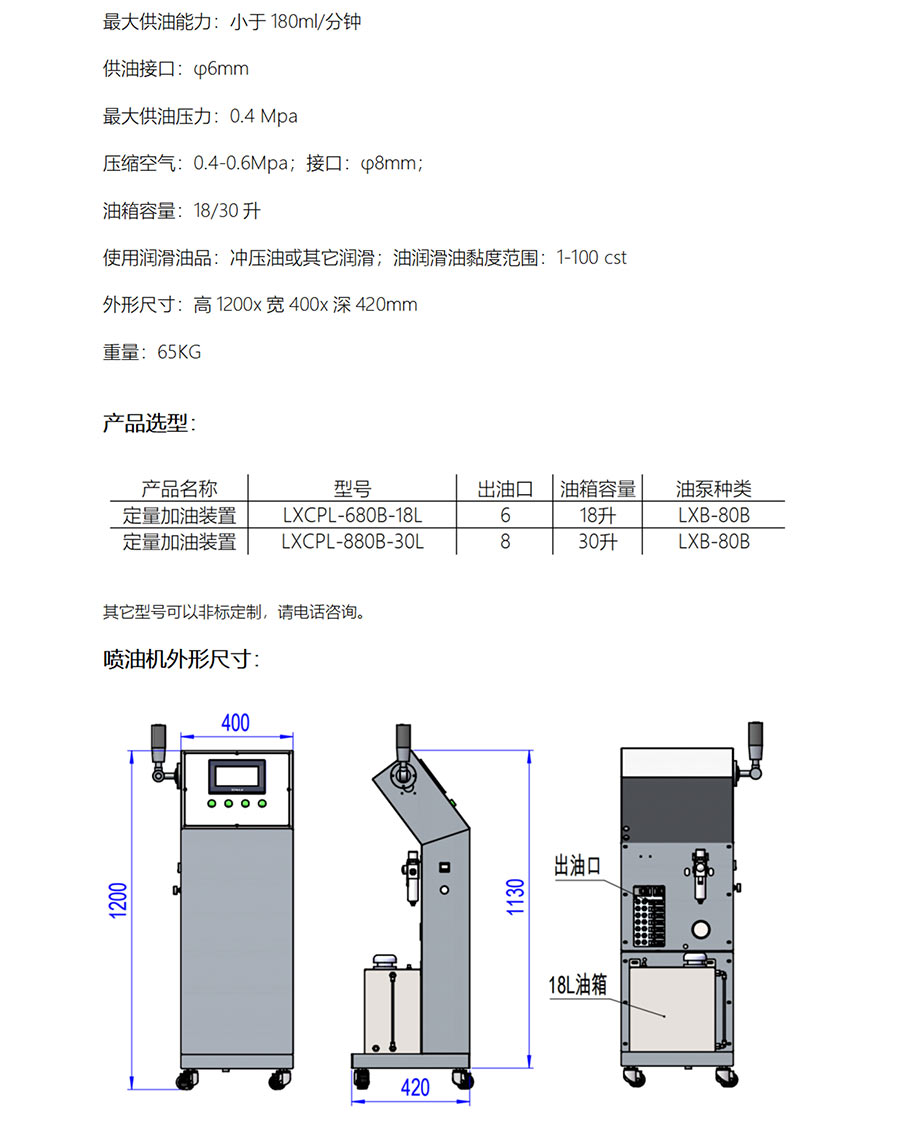 最大供油能力：小于 180ml/分钟

供油接口：φ6mm

最大供油压力：0.4 Mpa

压缩空气：0.4-0.6Mpa；接口：φ8mm；

油箱容量：18/30 升

使用润滑油品：冲压油或其它润滑；油润滑油黏度范围：1-100 cst

外形尺寸：高 1200x 宽 400x 深 420mm

重量：65KG

产品选型：

| 产品名称 | 型号 | 出油口 | 油箱容量 | 油泵种类 |
|---|---|---|---|---|
| 定量加油装置 | LXCPL-680B-18L | 6 | 18升 | LXB-80B |
| 定量加油装置 | LXCPL-880B-30L | 8 | 30升 | LXB-80B |

其它型号可以非标定制，请电话咨询。

喷油机外形尺寸：

400

1200

1130

420

出油口

18L油箱